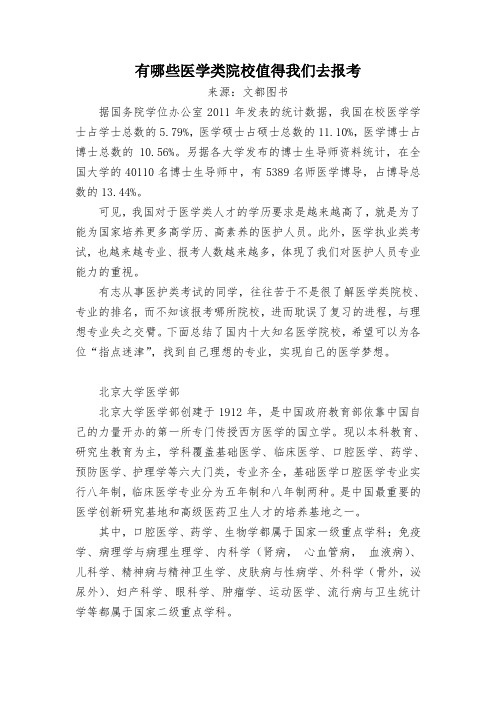 有哪些医学类院校值得我们去报考

来源：文都图书

据国务院学位办公室 2011 年发表的统计数据，我国在校医学学士占学士总数的 5.79%，医学硕士占硕士总数的 11.10%，医学博士占博士总数的 10.56%。另据各大学发布的博士生导师资料统计，在全国大学的 40110 名博士生导师中，有 5389 名师医学博导，占博导总数的 13.44%。

可见，我国对于医学类人才的学历要求是越来越高了，就是为了能为国家培养更多高学历、高素养的医护人员。此外，医学执业类考试，也越来越专业、报考人数越来越多，体现了我们对医护人员专业能力的重视。

有志从事医护类考试的同学，往往苦于不是很了解医学类院校、专业的排名，而不知该报考哪所院校，进而耽误了复习的进程，与理想专业失之交臂。下面总结了国内十大知名医学院校，希望可以为各位“指点迷津”，找到自己理想的专业，实现自己的医学梦想。

北京大学医学部

北京大学医学部创建于 1912 年，是中国政府教育部依靠中国自己的力量开办的第一所专门传授西方医学的国立学。现以本科教育、研究生教育为主，学科覆盖基础医学、临床医学、口腔医学、药学、预防医学、护理学等六大门类，专业齐全，基础医学口腔医学专业实行八年制，临床医学专业分为五年制和八年制两种。是中国最重要的医学创新研究基地和高级医药卫生人才的培养基地之一。

其中，口腔医学、药学、生物学都属于国家一级重点学科；免疫学、病理学与病理生理学、内科学（肾病， 心血管病， 血液病）、儿科学、精神病与精神卫生学、皮肤病与性病学、外科学（骨外，泌尿外）、妇产科学、眼科学、肿瘤学、运动医学、流行病与卫生统计学等都属于国家二级重点学科。